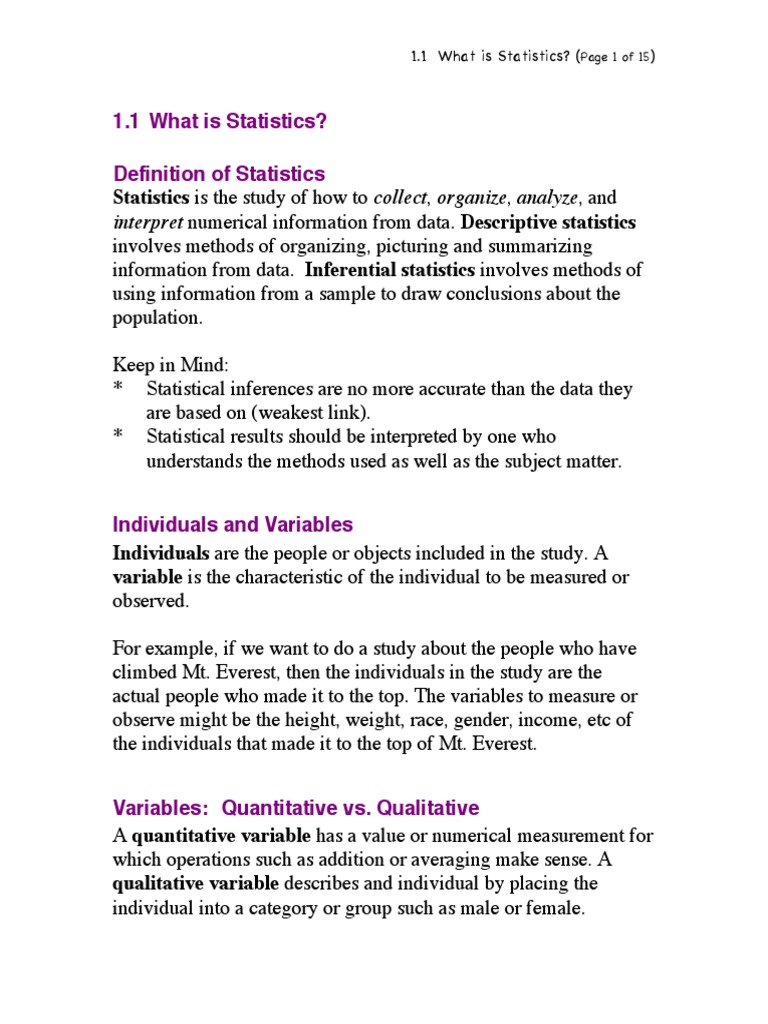 1.1 What is Statistics? (Page 1 of 15)

1.1 What is Statistics?

Definition of Statistics

Statistics is the study of how to collect, organize, analyze, and interpret numerical information from data. Descriptive statistics involves methods of organizing, picturing and summarizing information from data. Inferential statistics involves methods of using information from a sample to draw conclusions about the population.

Keep in Mind:
* Statistical inferences are no more accurate than the data they are based on (weakest link).
* Statistical results should be interpreted by one who understands the methods used as well as the subject matter.

Individuals and Variables

Individuals are the people or objects included in the study. A variable is the characteristic of the individual to be measured or observed.

For example, if we want to do a study about the people who have climbed Mt. Everest, then the individuals in the study are the actual people who made it to the top. The variables to measure or observe might be the height, weight, race, gender, income, etc of the individuals that made it to the top of Mt. Everest.

Variables: Quantitative vs. Qualitative

A quantitative variable has a value or numerical measurement for which operations such as addition or averaging make sense. A qualitative variable describes and individual by placing the individual into a category or group such as male or female.